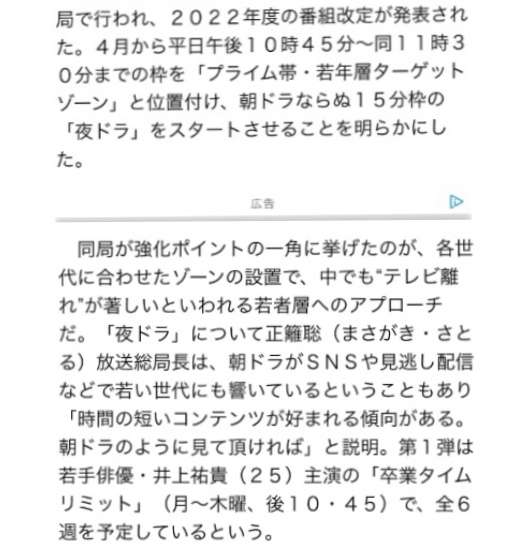 局で行われ、２０２２年度の番組改定が発表された。４月から平日午後１０時４５分～同１１時３０分までの枠を「プライム帯・若年層ターゲットゾーン」と位置付け、朝ドラならぬ１５分枠の「夜ドラ」をスタートさせることを明らかにした。

広告

同局が強化ポイントの一角に挙げたのが、各世代に合わせたゾーンの設置で、中でも"テレビ離れ"が著しいといわれる若者層へのアプローチだ。「夜ドラ」について正籬聡（まさがき・さとる）放送総局長は、朝ドラがＳＮＳや見逃し配信などで若い世代にも響いているということもあり「時間の短いコンテンツが好まれる傾向がある。朝ドラのように見て頂ければ」と説明。第１弾は若手俳優・井上祐貴（２５）主演の「卒業タイムリミット」（月～木曜、後１０・４５）で、全６週を予定しているという。